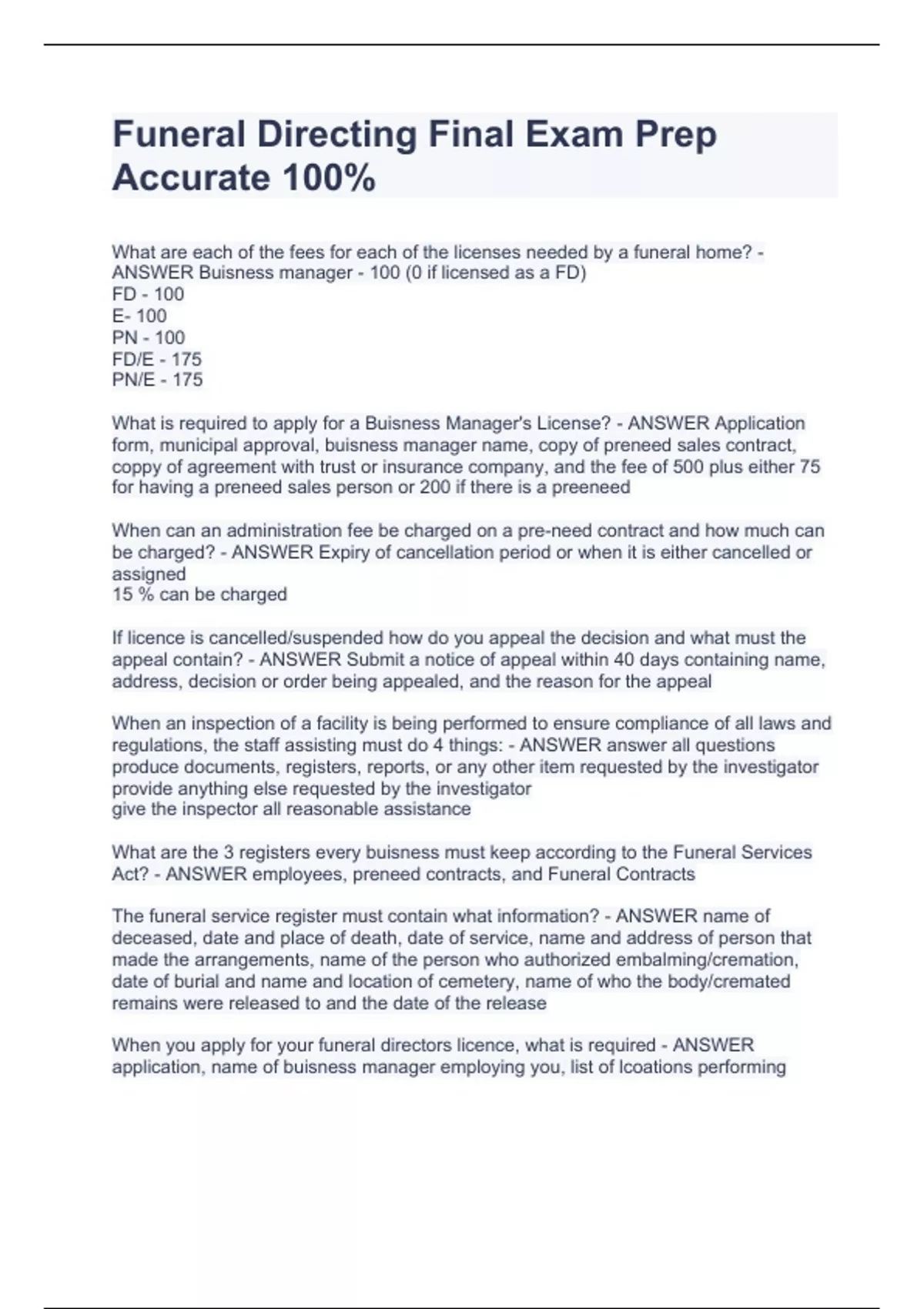 Funeral Directing Final Exam Prep Accurate 100%

What are each of the fees for each of the licenses needed by a funeral home? - ANSWER Buisness manager - 100 (0 if licensed as a FD)
FD - 100
E- 100
PN - 100
FD/E - 175
PN/E - 175

What is required to apply for a Buisness Manager's License? - ANSWER Application form, municipal approval, buisness manager name, copy of preneed sales contract, coppy of agreement with trust or insurance company, and the fee of 500 plus either 75 for having a preneed sales person or 200 if there is a preeneed

When can an administration fee be charged on a pre-need contract and how much can be charged? - ANSWER Expiry of cancellation period or when it is either cancelled or assigned
15 % can be charged

If licence is cancelled/suspended how do you appeal the decision and what must the appeal contain? - ANSWER Submit a notice of appeal within 40 days containing name, address, decision or order being appealed, and the reason for the appeal

When an inspection of a facility is being performed to ensure compliance of all laws and regulations, the staff assisting must do 4 things: - ANSWER answer all questions
produce documents, registers, reports, or any other item requested by the investigator
provide anything else requested by the investigator
give the inspector all reasonable assistance

What are the 3 registers every buisness must keep according to the Funeral Services Act? - ANSWER employees, preneed contracts, and Funeral Contracts

The funeral service register must contain what information? - ANSWER name of deceased, date and place of death, date of service, name and address of person that made the arrangements, name of the person who authorized embalming/cremation, date of burial and name and location of cemetery, name of who the body/cremated remains were released to and the date of the release

When you apply for your funeral directors licence, what is required - ANSWER application, name of buisness manager employing you, list of lcoations performing